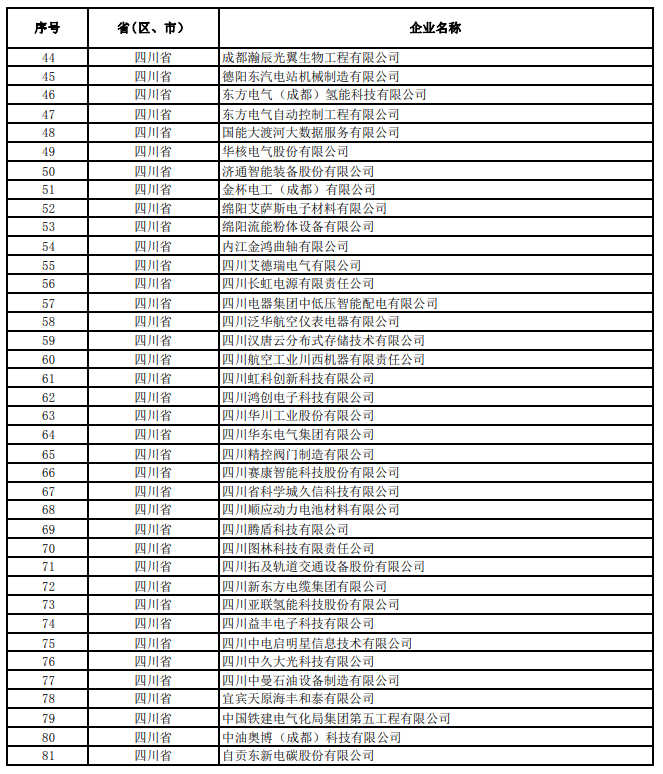 | 序号 | 省（区、市） | 企业名称 |
|---|---|---|
| 44 | 四川省 | 成都瀚辰光翼生物工程有限公司 |
| 45 | 四川省 | 德阳东汽电站机械制造有限公司 |
| 46 | 四川省 | 东方电气（成都）氢能科技有限公司 |
| 47 | 四川省 | 东方电气自动控制工程有限公司 |
| 48 | 四川省 | 国能大渡河大数据服务有限公司 |
| 49 | 四川省 | 华核电气股份有限公司 |
| 50 | 四川省 | 济通智能装备股份有限公司 |
| 51 | 四川省 | 金杯电工（成都）有限公司 |
| 52 | 四川省 | 绵阳艾萨斯电子材料有限公司 |
| 53 | 四川省 | 绵阳流能粉体设备有限公司 |
| 54 | 四川省 | 内江金鸿曲轴有限公司 |
| 55 | 四川省 | 四川艾德瑞电气有限公司 |
| 56 | 四川省 | 四川长虹电源有限责任公司 |
| 57 | 四川省 | 四川电器集团中低压智能配电有限公司 |
| 58 | 四川省 | 四川泛华航空仪表电器有限公司 |
| 59 | 四川省 | 四川汉唐云分布式存储技术有限公司 |
| 60 | 四川省 | 四川航空工业川西机器有限责任公司 |
| 61 | 四川省 | 四川虹科创新科技有限公司 |
| 62 | 四川省 | 四川鸿创电子科技有限公司 |
| 63 | 四川省 | 四川华川工业股份有限公司 |
| 64 | 四川省 | 四川华东电气集团有限公司 |
| 65 | 四川省 | 四川精控阀门制造有限公司 |
| 66 | 四川省 | 四川赛康智能科技股份有限公司 |
| 67 | 四川省 | 四川省科学城久信科技有限公司 |
| 68 | 四川省 | 四川顺应动力电池材料有限公司 |
| 69 | 四川省 | 四川腾盾科技有限公司 |
| 70 | 四川省 | 四川图林科技有限责任公司 |
| 71 | 四川省 | 四川拓及轨道交通设备股份有限公司 |
| 72 | 四川省 | 四川新东方电缆集团有限公司 |
| 73 | 四川省 | 四川亚联氢能科技股份有限公司 |
| 74 | 四川省 | 四川益丰电子科技有限公司 |
| 75 | 四川省 | 四川中电启明星信息技术有限公司 |
| 76 | 四川省 | 四川中久大光科技有限公司 |
| 77 | 四川省 | 四川中曼石油设备制造有限公司 |
| 78 | 四川省 | 宜宾天原海丰和泰有限公司 |
| 79 | 四川省 | 中国铁建电气化局集团第五工程有限公司 |
| 80 | 四川省 | 中油奥博（成都）科技有限公司 |
| 81 | 四川省 | 自贡东新电碳股份有限公司 |